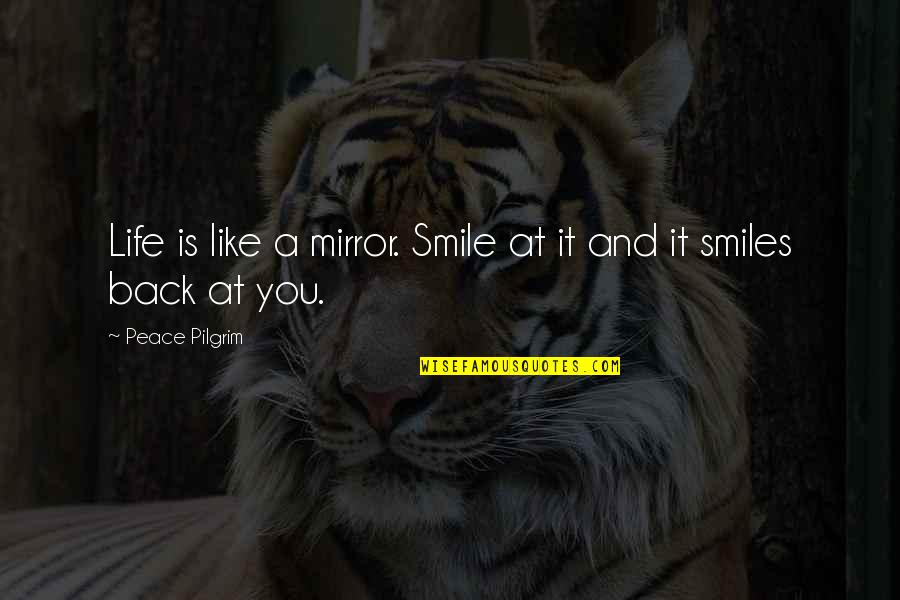 Life is like a mirror. Smile at it and it smiles back at you.

~ Peace Pilgrim

WISEFAMOUSQUOTES.COM